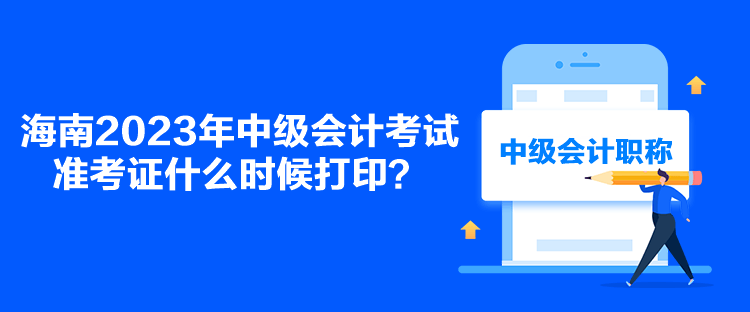 海南2023年中级会计考试准考证什么时候打印？

中级会计职称